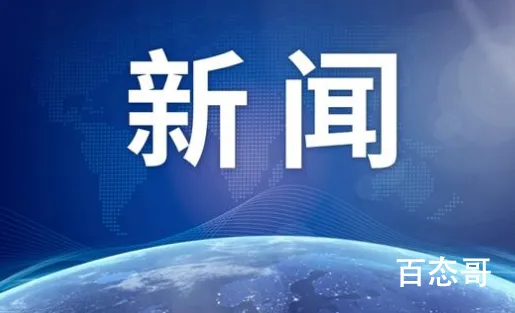 新闻

百态哥